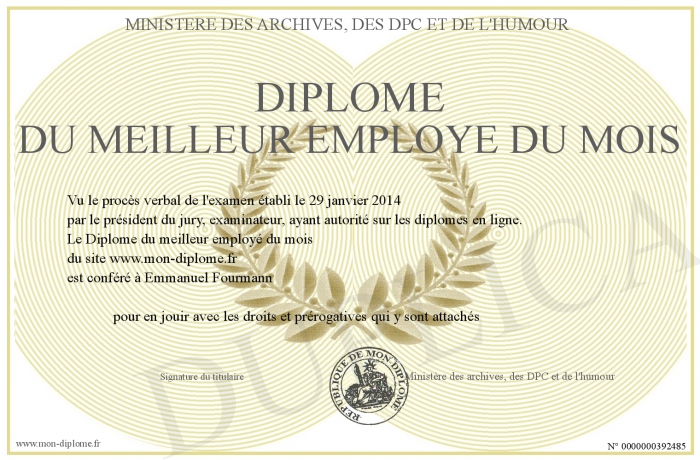 MINISTERE DES ARCHIVES, DES DPC ET DE L'HUMOUR

DIPLOME
DU MEILLEUR EMPLOYE DU MOIS

Vu le procès verbal de l'examen établi le 29 janvier 2014
par le président du jury, examinateur, ayant autorité sur les diplomes en ligne.
Le Diplome du meilleur employé du mois
du site www.mon-diplome.fr
est conféré à Emmanuel Fourmann

pour en jouir avec les droits et prérogatives qui y sont attachés

Signature du titulaire

REPUBLIQUE DE MON DIPLOME

Ministère des archives, des DPC et de l'humour

www.mon-diplome.fr

N° 0000000392485

DUPLICA